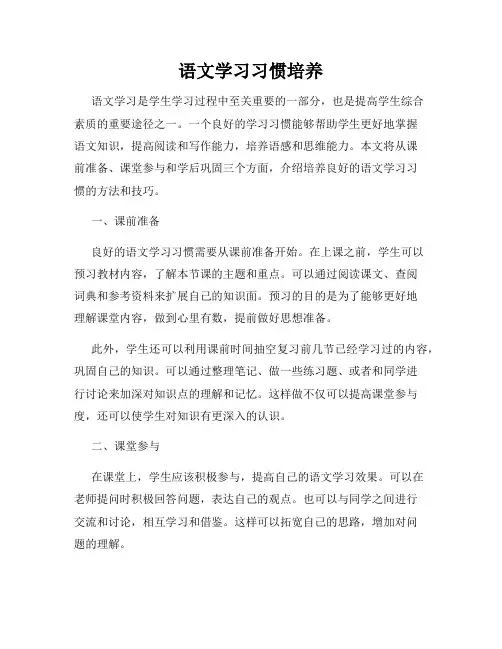 语文学习习惯培养

语文学习是学生学习过程中至关重要的一部分，也是提高学生综合素质的重要途径之一。一个良好的学习习惯能够帮助学生更好地掌握语文知识，提高阅读和写作能力，培养语感和思维能力。本文将从课前准备、课堂参与和学后巩固三个方面，介绍培养良好的语文学习习惯的方法和技巧。

一、课前准备

良好的语文学习习惯需要从课前准备开始。在上课之前，学生可以预习教材内容，了解本节课的主题和重点。可以通过阅读课文、查阅词典和参考资料来扩展自己的知识面。预习的目的是为了能够更好地理解课堂内容，做到心里有数，提前做好思想准备。

此外，学生还可以利用课前时间抽空复习前几节已经学习过的内容，巩固自己的知识。可以通过整理笔记、做一些练习题、或者和同学进行讨论来加深对知识点的理解和记忆。这样做不仅可以提高课堂参与度，还可以使学生对知识有更深入的认识。

二、课堂参与

在课堂上，学生应该积极参与，提高自己的语文学习效果。可以在老师提问时积极回答问题，表达自己的观点。也可以与同学之间进行交流和讨论，相互学习和借鉴。这样可以拓宽自己的思路，增加对问题的理解。